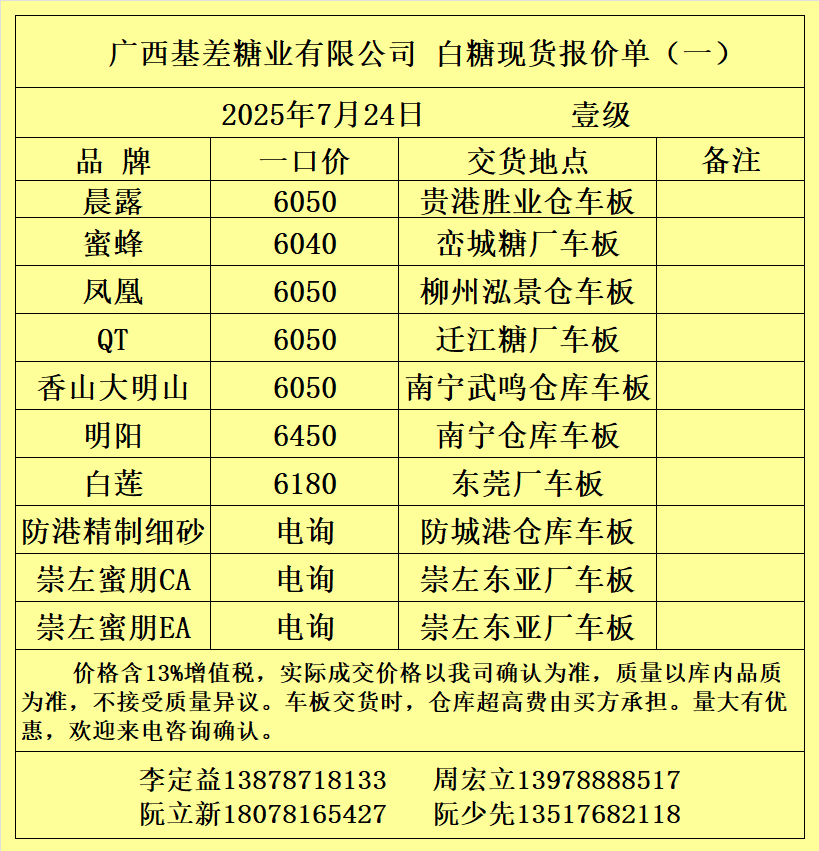 广西基差糖业有限公司 白糖现货报价单（一）

2025年7月24日 壹级

| 品 牌 | 一口价 | 交货地点 | 备注 |
|---|---|---|---|
| 晨露 | 6050 | 贵港胜业仓车板 | |
| 蜜蜂 | 6040 | 峦城糖厂车板 | |
| 凤凰 | 6050 | 柳州泓景仓车板 | |
| QT | 6050 | 迁江糖厂车板 | |
| 香山大明山 | 6050 | 南宁武鸣仓库车板 | |
| 明阳 | 6450 | 南宁仓库车板 | |
| 白莲 | 6180 | 东莞厂车板 | |
| 防港精制细砂 | 电询 | 防城港仓库车板 | |
| 崇左蜜朋CA | 电询 | 崇左东亚厂车板 | |
| 崇左蜜朋EA | 电询 | 崇左东亚厂车板 | |

价格含13%增值税，实际成交价格以我司确认为准，质量以库内品质为准，不接受质量异议。车板交货时，仓库超高费由买方承担。量大有优惠，欢迎来电咨询确认。

李定益13878718133 周宏立13978888517
阮立新18078165427 阮少先13517682118